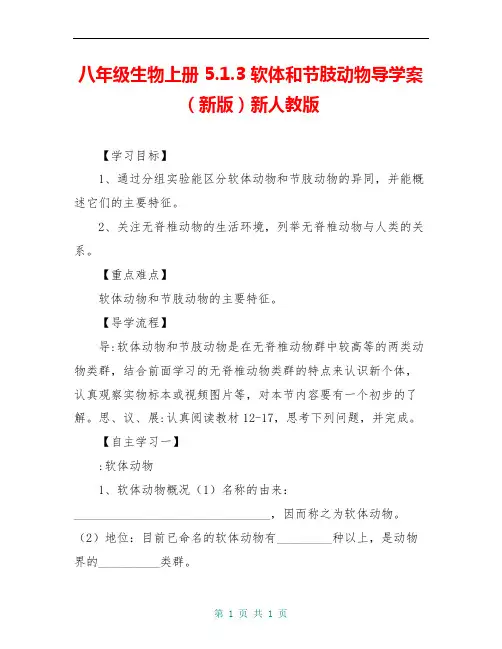 八年级生物上册 5.1.3 软体和节肢动物导学案（新版）新人教版

【学习目标】

1、通过分组实验能区分软体动物和节肢动物的异同，并能概述它们的主要特征。

2、关注无脊椎动物的生活环境，列举无脊椎动物与人类的关系。

【重点难点】

软体动物和节肢动物的主要特征。

【导学流程】

导:软体动物和节肢动物是在无脊椎动物群中较高等的两类动物类群，结合前面学习的无脊椎动物类群的特点来认识新个体，认真观察实物标本或视频图片等，对本节内容要有一个初步的了解。思、议、展:认真阅读教材 12-17，思考下列问题，并完成。

【自主学习一】

:软体动物

1、软体动物概况（1）名称的由来：

________________________________，因而称之为软体动物。

（2）地位：目前已命名的软体动物有__________种以上，是动物界的__________类群。

第 1 页 共 1 页